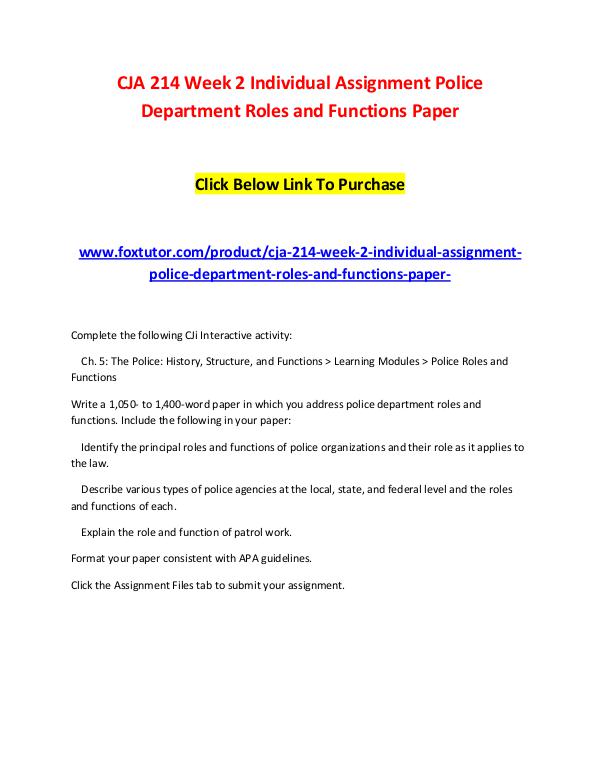 CJA 214 Week 2 Individual Assignment Police Department Roles and Functions Paper

Click Below Link To Purchase

www.foxtutor.com/product/cja-214-week-2-individual-assignment-police-department-roles-and-functions-paper-

Complete the following CJi Interactive activity:

Ch. 5: The Police: History, Structure, and Functions > Learning Modules > Police Roles and Functions

Write a 1,050- to 1,400-word paper in which you address police department roles and functions. Include the following in your paper:

Identify the principal roles and functions of police organizations and their role as it applies to the law.

Describe various types of police agencies at the local, state, and federal level and the roles and functions of each.

Explain the role and function of patrol work.

Format your paper consistent with APA guidelines.

Click the Assignment Files tab to submit your assignment.